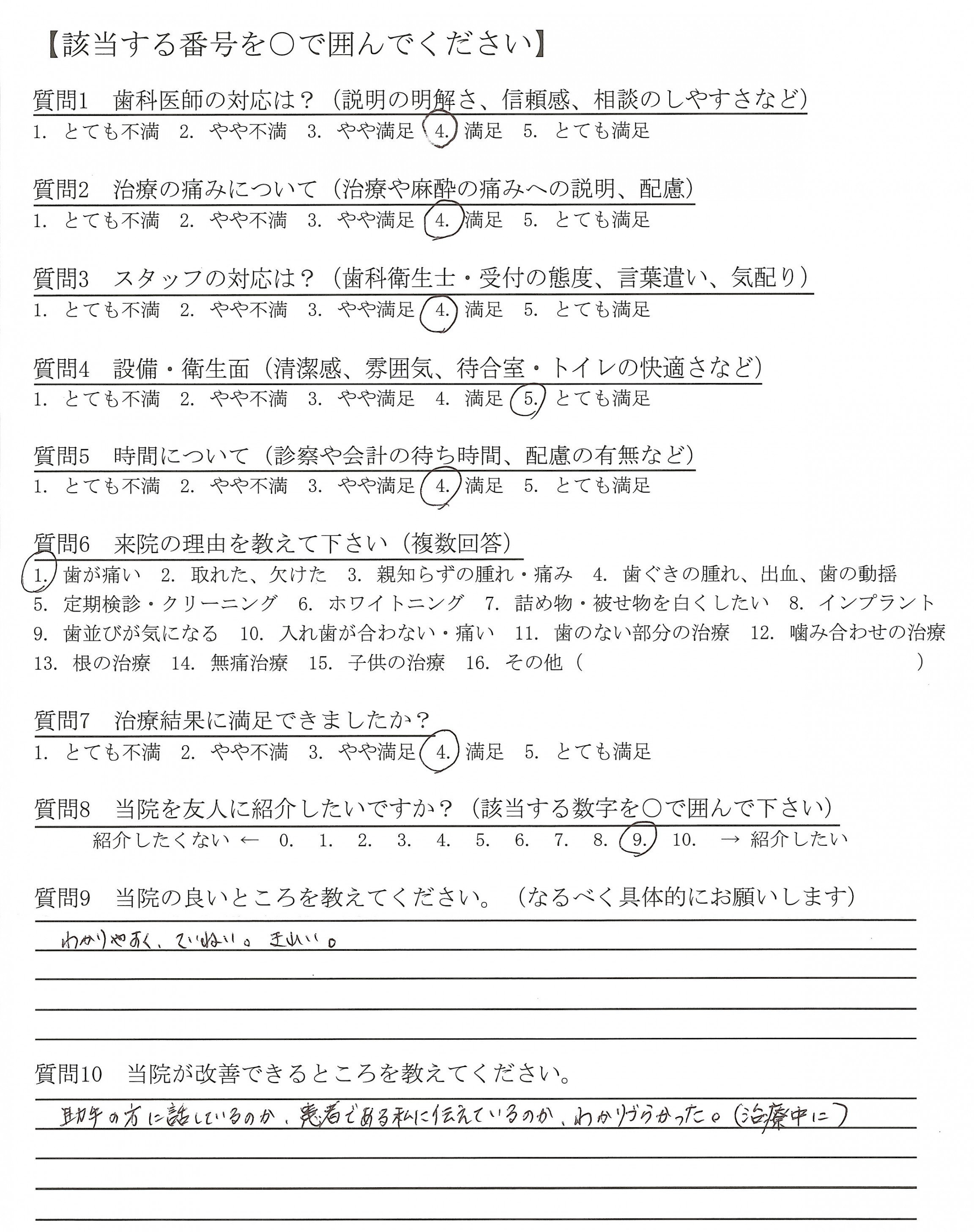 【該当する番号を○で囲んでください】

質問1　歯科医師の対応は？（説明の明解さ、信頼感、相談のしやすさなど）
1. とても不満　2. やや不満　3. やや満足　4. 満足　5. とても満足

質問2　治療の痛みについて（治療や麻酔の痛みへの説明、配慮）
1. とても不満　2. やや不満　3. やや満足　4. 満足　5. とても満足

質問3　スタッフの対応は？（歯科衛生士・受付の態度、言葉遣い、気配り）
1. とても不満　2. やや不満　3. やや満足　4. 満足　5. とても満足

質問4　設備・衛生面（清潔感、雰囲気、待合室・トイレの快適さなど）
1. とても不満　2. やや不満　3. やや満足　4. 満足　5. とても満足

質問5　時間について（診察や会計の待ち時間、配慮の有無など）
1. とても不満　2. やや不満　3. やや満足　4. 満足　5. とても満足

質問6　来院の理由を教えて下さい（複数回答）
1. 歯が痛い　2. 取れた、欠けた　3. 親知らずの腫れ・痛み　4. 歯ぐきの腫れ、出血、歯の動揺　5. 定期検診・クリーニング　6. ホワイトニング　7. 詰め物・被せ物を白くしたい　8. インプラント　9. 歯並びが気になる　10. 入れ歯が合わない・痛い　11. 歯のない部分の治療　12. 噛み合わせの治療　13. 根の治療　14. 無痛治療　15. 子供の治療　16. その他（　）

質問7　治療結果に満足できましたか？
1. とても不満　2. やや不満　3. やや満足　4. 満足　5. とても満足

質問8　当院を友人に紹介したいですか？（該当する数字を○で囲んで下さい）
紹介したくない ←　0.　1.　2.　3.　4.　5.　6.　7.　8.　9.　10.　→ 紹介したい

質問9　当院の良いところを教えてください。（なるべく具体的にお願いします）
わかりやすく、ていねい。きれい。

質問10　当院が改善できるところを教えてください。
助手の方に話しているのか、患者である私に伝えているのか、わかりづらかった。（治療中に）